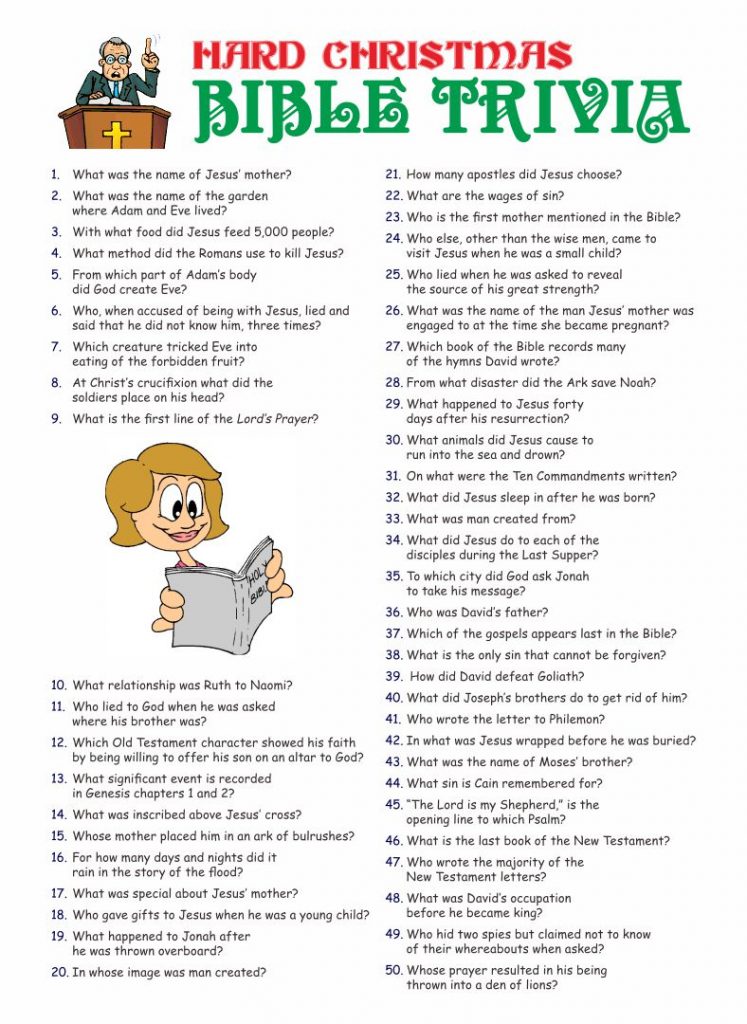 HARD CHRISTMAS
BIBLE TRIVIA

1. What was the name of Jesus' mother?
2. What was the name of the garden where Adam and Eve lived?
3. With what food did Jesus feed 5,000 people?
4. What method did the Romans use to kill Jesus?
5. From which part of Adam's body did God create Eve?
6. Who, when accused of being with Jesus, lied and said that he did not know him, three times?
7. Which creature tricked Eve into eating of the forbidden fruit?
8. At Christ's crucifixion what did the soldiers place on his head?
9. What is the first line of the Lord's Prayer?

HOLY BIBLE

10. What relationship was Ruth to Naomi?
11. Who lied to God when he was asked where his brother was?
12. Which Old Testament character showed his faith by being willing to offer his son on an altar to God?
13. What significant event is recorded in Genesis chapters 1 and 2?
14. What was inscribed above Jesus' cross?
15. Whose mother placed him in an ark of bulrushes?
16. For how many days and nights did it rain in the story of the flood?
17. What was special about Jesus' mother?
18. Who gave gifts to Jesus when he was a young child?
19. What happened to Jonah after he was thrown overboard?
20. In whose image was man created?

21. How many apostles did Jesus choose?
22. What are the wages of sin?
23. Who is the first mother mentioned in the Bible?
24. Who else, other than the wise men, came to visit Jesus when he was a small child?
25. Who lied when he was asked to reveal the source of his great strength?
26. What was the name of the man Jesus' mother was engaged to at the time she became pregnant?
27. Which book of the Bible records many of the hymns David wrote?
28. From what disaster did the Ark save Noah?
29. What happened to Jesus forty days after his resurrection?
30. What animals did Jesus cause to run into the sea and drown?
31. On what were the Ten Commandments written?
32. What did Jesus sleep in after he was born?
33. What was man created from?
34. What did Jesus do to each of the disciples during the Last Supper?
35. To which city did God ask Jonah to take his message?
36. Who was David's father?
37. Which of the gospels appears last in the Bible?
38. What is the only sin that cannot be forgiven?
39. How did David defeat Goliath?
40. What did Joseph's brothers do to get rid of him?
41. Who wrote the letter to Philemon?
42. In what was Jesus wrapped before he was buried?
43. What was the name of Moses' brother?
44. What sin is Cain remembered for?
45. "The Lord is my Shepherd," is the opening line to which Psalm?
46. What is the last book of the New Testament?
47. Who wrote the majority of the New Testament letters?
48. What was David's occupation before he became king?
49. Who hid two spies but claimed not to know of their whereabouts when asked?
50. Whose prayer resulted in his being thrown into a den of lions?